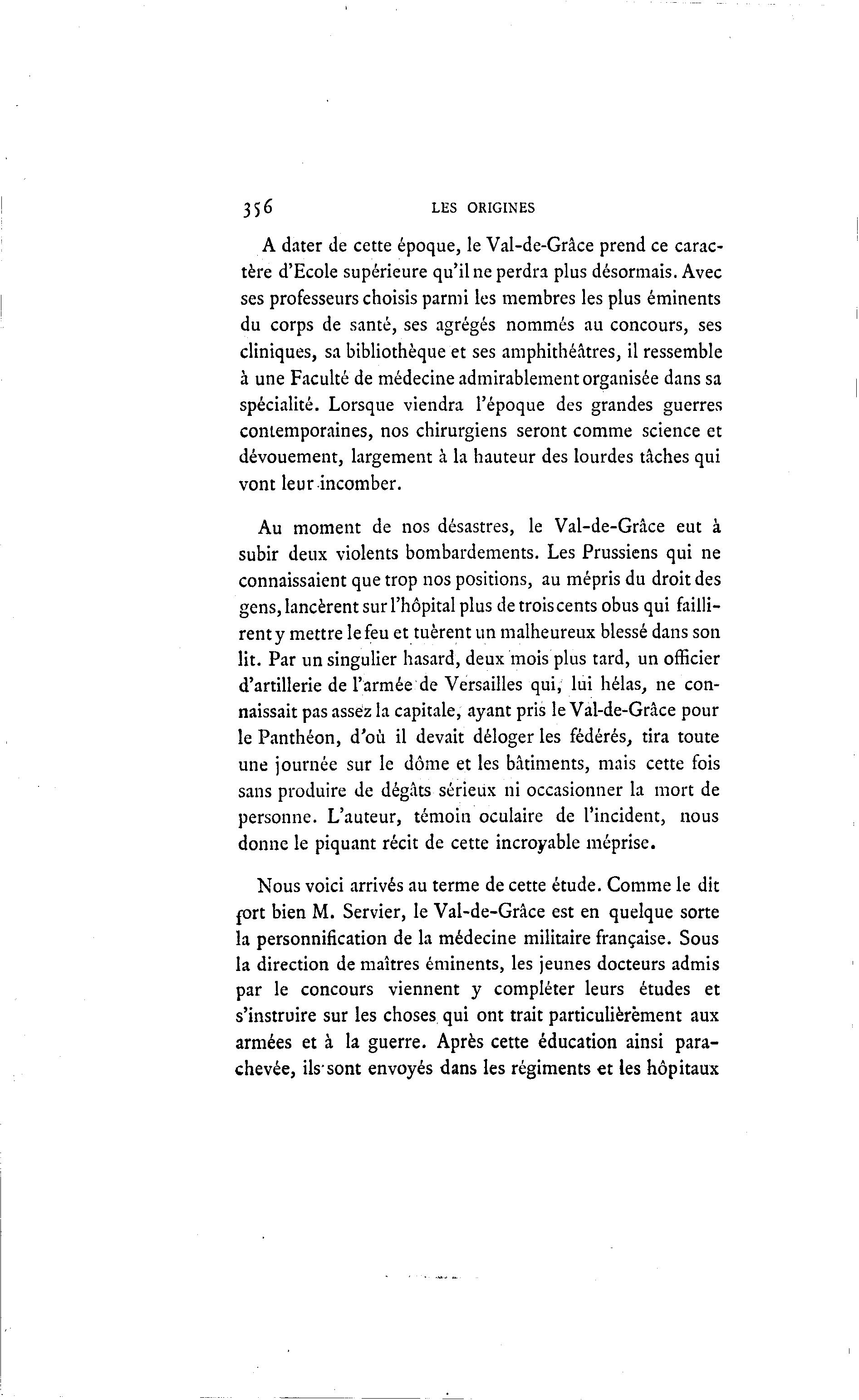 356 LES ORIGINES

A dater de cette époque, le Val-de-Grâce prend ce caractère d'Ecole supérieure qu'il ne perdra plus désormais. Avec ses professeurs choisis parmi les membres les plus éminents du corps de santé, ses agrégés nommés au concours, ses cliniques, sa bibliothèque et ses amphithéâtres, il ressemble à une Faculté de médecine admirablement organisée dans sa spécialité. Lorsque viendra l'époque des grandes guerres contemporaines, nos chirurgiens seront comme science et dévouement, largement à la hauteur des lourdes tâches qui vont leur incomber.

Au moment de nos désastres, le Val-de-Grâce eut à subir deux violents bombardements. Les Prussiens qui ne connaissaient que trop nos positions, au mépris du droit des gens, lancèrent sur l'hôpital plus de trois cents obus qui faillirent y mettre le feu et tuèrent un malheureux blessé dans son lit. Par un singulier hasard, deux mois plus tard, un officier d'artillerie de l'armée de Versailles qui, lui hélas, ne connaissait pas assez la capitale, ayant pris le Val-de-Grâce pour le Panthéon, d'où il devait déloger les fédérés, tira toute une journée sur le dôme et les bâtiments, mais cette fois sans produire de dégâts sérieux ni occasionner la mort de personne. L'auteur, témoin oculaire de l'incident, nous donne le piquant récit de cette incroyable méprise.

Nous voici arrivés au terme de cette étude. Comme le dit fort bien M. Servier, le Val-de-Grâce est en quelque sorte la personnification de la médecine militaire française. Sous la direction de maîtres éminents, les jeunes docteurs admis par le concours viennent y compléter leurs études et s'instruire sur les choses qui ont trait particulièrement aux armées et à la guerre. Après cette éducation ainsi parachevée, ils sont envoyés dans les régiments et les hôpitaux